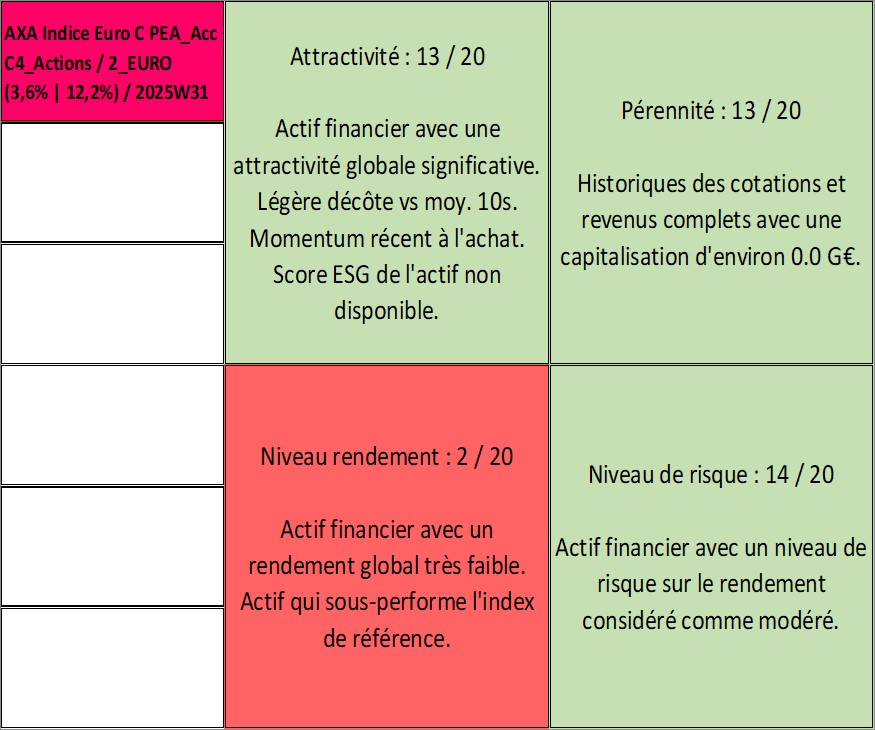 AXA Indice Euro C PEA_Acc
C4_Actions / 2_EURO
(3,6% | 12,2%) / 2025W31

Attractivité : 13 / 20

Actif financier avec une attractivité globale significative. Légère décôte vs moy. 10s. Momentum récent à l'achat. Score ESG de l'actif non disponible.

Pérennité : 13 / 20

Historiques des cotations et revenus complets avec une capitalisation d'environ 0.0 G€.

Niveau rendement : 2 / 20

Actif financier avec un rendement global très faible. Actif qui sous-performe l'index de référence.

Niveau de risque : 14 / 20

Actif financier avec un niveau de risque sur le rendement considéré comme modéré.